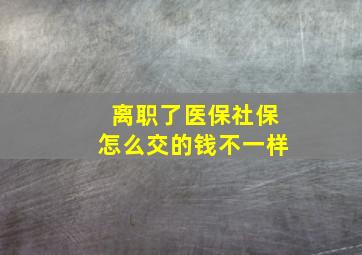 离职了医保社保
怎么交的钱不一样